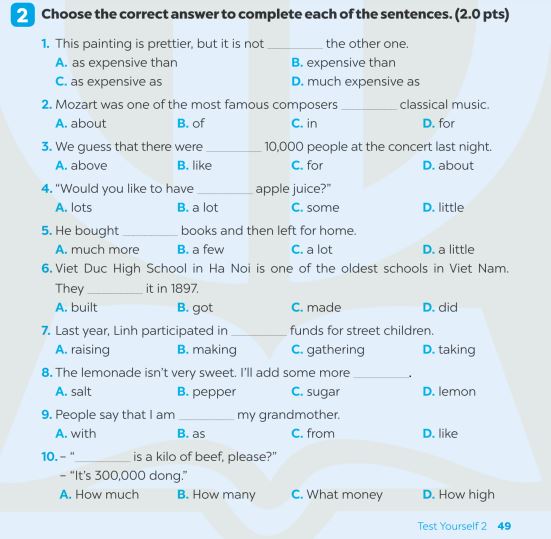 2 Choose the correct answer to complete each of the sentences. (2.0 pts)

1. This painting is prettier, but it is not ________ the other one.
A. as expensive than
B. expensive than
C. as expensive as
D. much expensive as

2. Mozart was one of the most famous composers ________ classical music.
A. about
B. of
C. in
D. for

3. We guess that there were ________ 10,000 people at the concert last night.
A. above
B. like
C. for
D. about

4. "Would you like to have ________ apple juice?"
A. lots
B. a lot
C. some
D. little

5. He bought ________ books and then left for home.
A. much more
B. a few
C. a lot
D. a little

6. Viet Duc High School in Ha Noi is one of the oldest schools in Viet Nam. They ________ it in 1897.
A. built
B. got
C. made
D. did

7. Last year, Linh participated in ________ funds for street children.
A. raising
B. making
C. gathering
D. taking

8. The lemonade isn't very sweet. I'll add some more ________.
A. salt
B. pepper
C. sugar
D. lemon

9. People say that I am ________ my grandmother.
A. with
B. as
C. from
D. like

10. – "________ is a kilo of beef, please?"
– "It's 300,000 dong."
A. How much
B. How many
C. What money
D. How high

Test Yourself 2 49